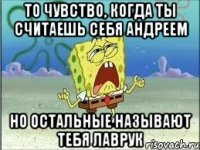 ТО ЧУВСТВО, КОГДА ТЫ СЧИТАЕШЬ СЕБЯ АНДРЕЕМ

НО ОСТАЛЬНЫЕ НАЗЫВАЮТ ТЕБЯ ЛАВРУК

risovach.ru